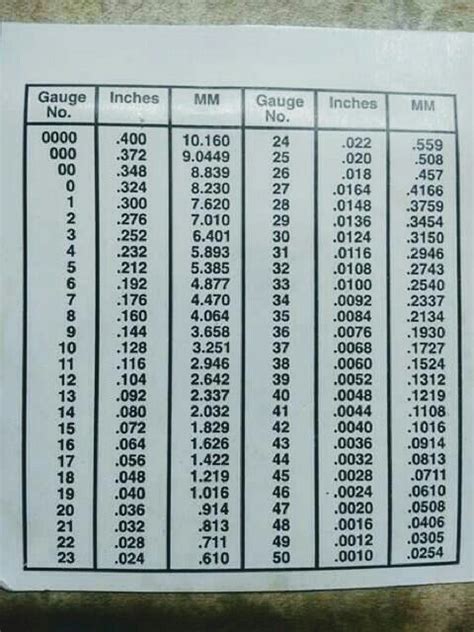 | Gauge No. | Inches | MM | Gauge No. | Inches | MM |
|---|---|---|---|---|---|
| 0000 | .400 | 10.160 | 24 | .022 | .559 |
| 000 | .372 | 9.0449 | 25 | .020 | .508 |
| 00 | .348 | 8.839 | 26 | .018 | .457 |
| 0 | .324 | 8.230 | 27 | .0164 | .4166 |
| 1 | .300 | 7.620 | 28 | .0148 | .3759 |
| 2 | .276 | 7.010 | 29 | .0136 | .3454 |
| 3 | .252 | 6.401 | 30 | .0124 | .3150 |
| 4 | .232 | 5.893 | 31 | .0116 | .2946 |
| 5 | .212 | 5.385 | 32 | .0108 | .2743 |
| 6 | .192 | 4.877 | 33 | .0100 | .2540 |
| 7 | .176 | 4.470 | 34 | .0092 | .2337 |
| 8 | .160 | 4.064 | 35 | .0084 | .2134 |
| 9 | .144 | 3.658 | 36 | .0076 | .1930 |
| 10 | .128 | 3.251 | 37 | .0068 | .1727 |
| 11 | .116 | 2.946 | 38 | .0060 | .1524 |
| 12 | .104 | 2.642 | 39 | .0052 | .1312 |
| 13 | .092 | 2.337 | 40 | .0048 | .1219 |
| 14 | .080 | 2.032 | 41 | .0044 | .1108 |
| 15 | .072 | 1.829 | 42 | .0040 | .1016 |
| 16 | .064 | 1.626 | 43 | .0036 | .0914 |
| 17 | .056 | 1.422 | 44 | .0032 | .0813 |
| 18 | .048 | 1.219 | 45 | .0028 | .0711 |
| 19 | .040 | 1.016 | 46 | .0024 | .0610 |
| 20 | .036 | .914 | 47 | .0020 | .0508 |
| 21 | .032 | .813 | 48 | .0016 | .0406 |
| 22 | .028 | .711 | 49 | .0012 | .0305 |
| 23 | .024 | .610 | 50 | .0010 | .0254 |